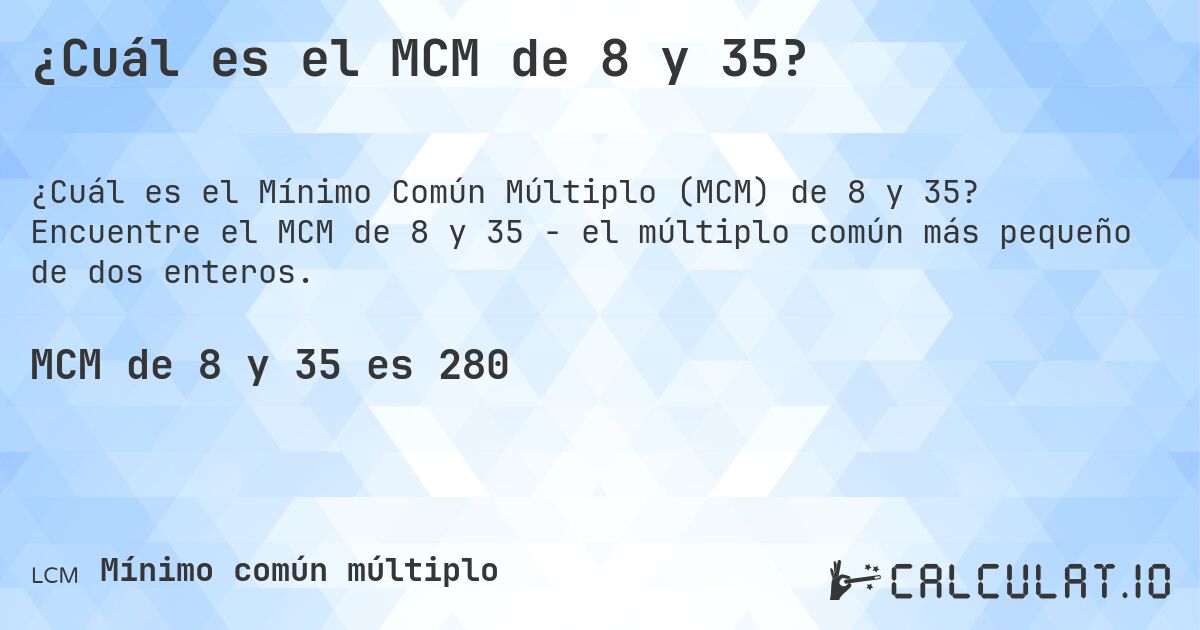 ¿Cuál es el MCM de 8 y 35?

¿Cuál es el Mínimo Común Múltiplo (MCM) de 8 y 35? Encuentre el MCM de 8 y 35 - el múltiplo común más pequeño de dos enteros.

MCM de 8 y 35 es 280

LCM Mínimo común múltiplo

CALCULAT.IO